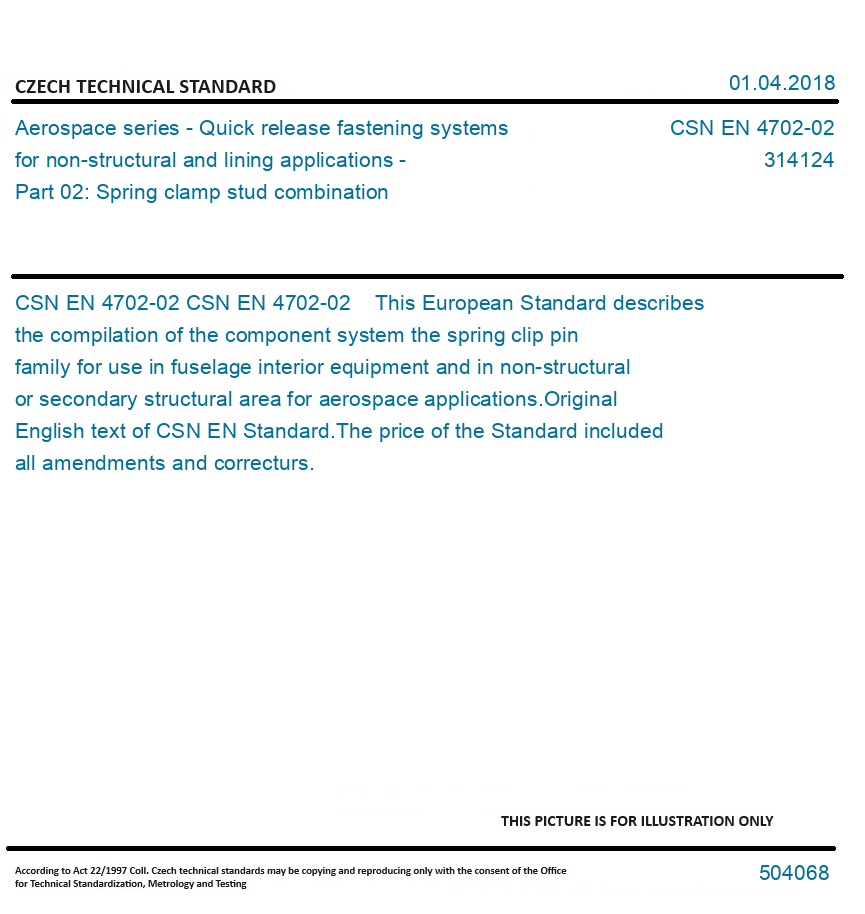 CZECH TECHNICAL STANDARD

01.04.2018

Aerospace series - Quick release fastening systems for non-structural and lining applications - Part 02: Spring clamp stud combination

CSN EN 4702-02
314124

CSN EN 4702-02 CSN EN 4702-02 This European Standard describes the compilation of the component system the spring clip pin family for use in fuselage interior equipment and in non-structural or secondary structural area for aerospace applications.Original English text of CSN EN Standard.The price of the Standard included all amendments and correcturs.

THIS PICTURE IS FOR ILLUSTRATION ONLY

According to Act 22/1997 Coll. Czech technical standards may be copying and reproducing only with the consent of the Office for Technical Standardization, Metrology and Testing

504068